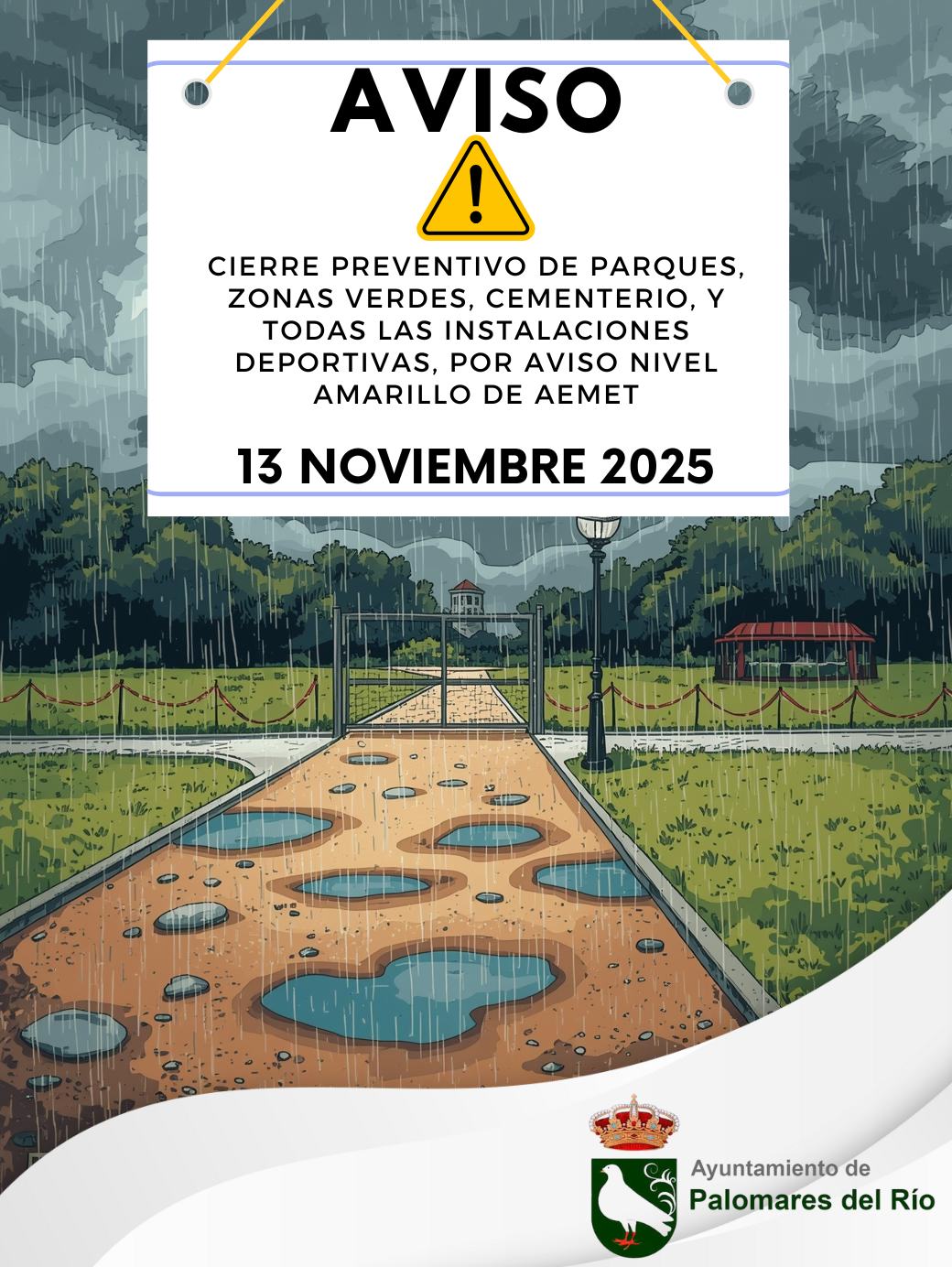 AVISO

CIERRE PREVENTIVO DE PARQUES, ZONAS VERDES, CEMENTERIO, Y TODAS LAS INSTALACIONES DEPORTIVAS, POR AVISO NIVEL AMARILLO DE AEMET

13 NOVIEMBRE 2025

Ayuntamiento de
Palomares del Río